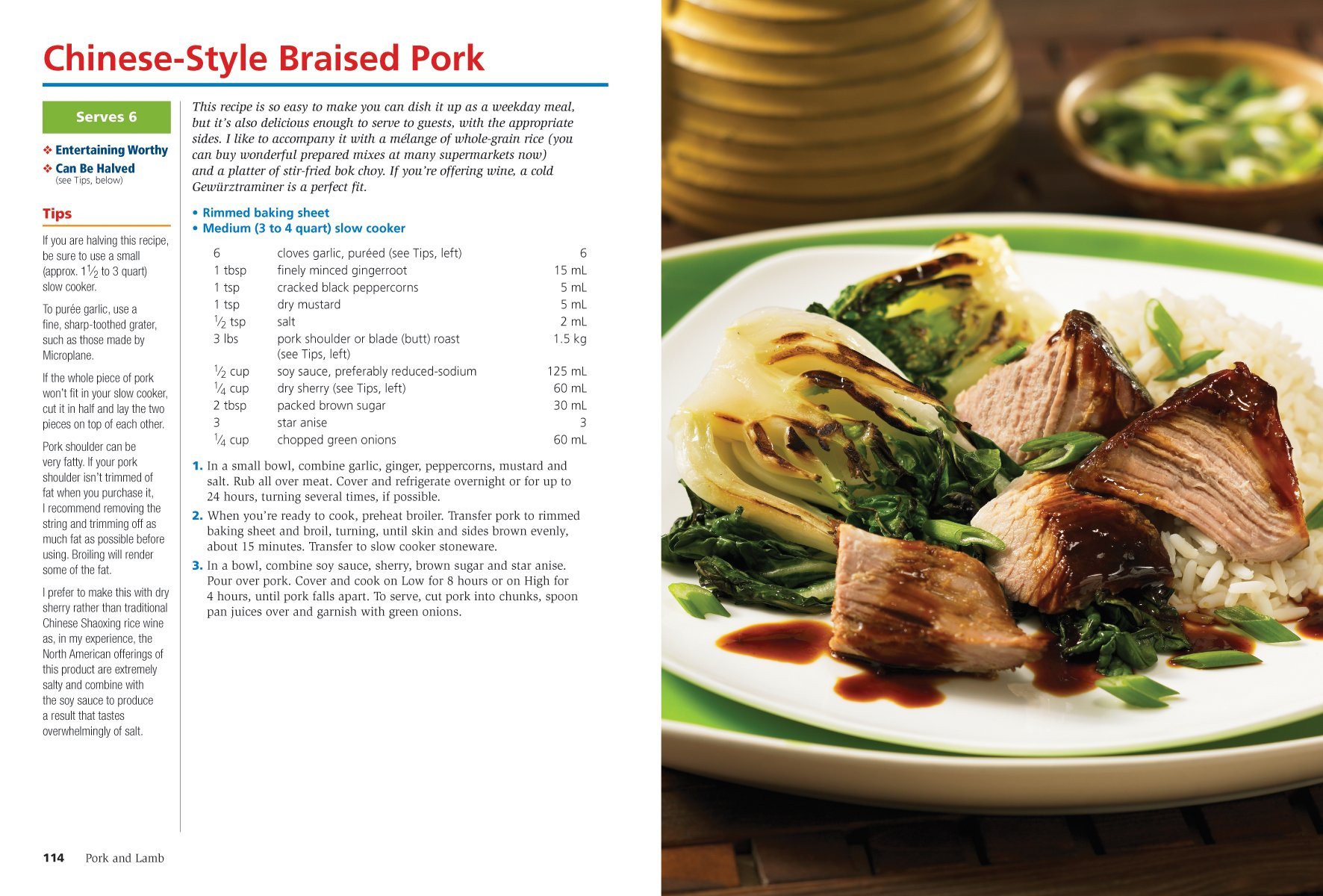 Chinese-Style Braised Pork

Serves 6

❖ Entertaining Worthy
❖ Can Be Halved (see Tips, below)

Tips

If you are halving this recipe, be sure to use a small (approx. $1\frac{1}{2}$ to 3 quart) slow cooker.

To purée garlic, use a fine, sharp-toothed grater, such as those made by Microplane.

If the whole piece of pork won't fit in your slow cooker, cut it in half and lay the two pieces on top of each other.

Pork shoulder can be very fatty. If your pork shoulder isn't trimmed of fat when you purchase it, I recommend removing the string and trimming off as much fat as possible before using. Broiling will render some of the fat.

I prefer to make this with dry sherry rather than traditional Chinese Shaoxing rice wine as, in my experience, the North American offerings of this product are extremely salty and combine with the soy sauce to produce a result that tastes overwhelmingly of salt.

This recipe is so easy to make you can dish it up as a weekday meal, but it's also delicious enough to serve to guests, with the appropriate sides. I like to accompany it with a mélange of whole-grain rice (you can buy wonderful prepared mixes at many supermarkets now) and a platter of stir-fried bok choy. If you're offering wine, a cold Gewürztraminer is a perfect fit.

• Rimmed baking sheet
• Medium (3 to 4 quart) slow cooker

| | | |
|---|---|---|
| 6 | cloves garlic, puréed (see Tips, left) | 6 |
| 1 tbsp | finely minced gingerroot | 15 mL |
| 1 tsp | cracked black peppercorns | 5 mL |
| 1 tsp | dry mustard | 5 mL |
| $\frac{1}{2}$ tsp | salt | 2 mL |
| 3 lbs | pork shoulder or blade (butt) roast (see Tips, left) | 1.5 kg |
| $\frac{1}{2}$ cup | soy sauce, preferably reduced-sodium | 125 mL |
| $\frac{1}{4}$ cup | dry sherry (see Tips, left) | 60 mL |
| 2 tbsp | packed brown sugar | 30 mL |
| 3 | star anise | 3 |
| $\frac{1}{4}$ cup | chopped green onions | 60 mL |

1. In a small bowl, combine garlic, ginger, peppercorns, mustard and salt. Rub all over meat. Cover and refrigerate overnight or for up to 24 hours, turning several times, if possible.

2. When you're ready to cook, preheat broiler. Transfer pork to rimmed baking sheet and broil, turning, until skin and sides brown evenly, about 15 minutes. Transfer to slow cooker stoneware.

3. In a bowl, combine soy sauce, sherry, brown sugar and star anise. Pour over pork. Cover and cook on Low for 8 hours or on High for 4 hours, until pork falls apart. To serve, cut pork into chunks, spoon pan juices over and garnish with green onions.

114 Pork and Lamb